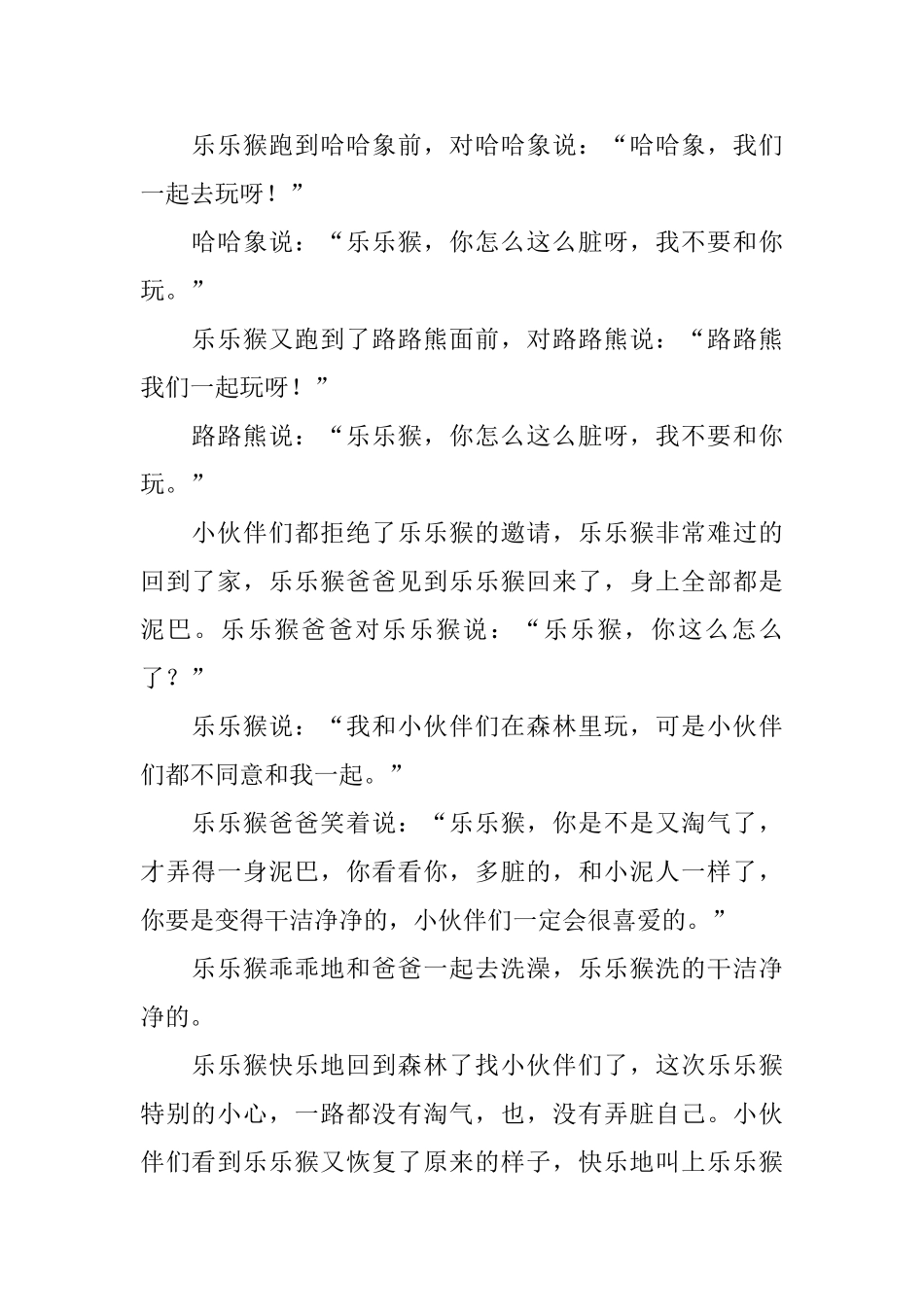 乐乐猴跑到哈哈象前，对哈哈象说：“哈哈象，我们一起去玩呀！”

哈哈象说：“乐乐猴，你怎么这么脏呀，我不要和你玩。”

乐乐猴又跑到了路路熊面前，对路路熊说：“路路熊我们一起玩呀！”

路路熊说：“乐乐猴，你怎么这么脏呀，我不要和你玩。”

小伙伴们都拒绝了乐乐猴的邀请，乐乐猴非常难过的回到了家，乐乐猴爸爸见到乐乐猴回来了，身上全部都是泥巴。乐乐猴爸爸对乐乐猴说：“乐乐猴，你这么怎么了？”

乐乐猴说：“我和小伙伴们在森林里玩，可是小伙伴们都不同意和我一起。”

乐乐猴爸爸笑着说：“乐乐猴，你是不是又淘气了，才弄得一身泥巴，你看看你，多脏的，和小泥人一样了，你要是变得干洁净净的，小伙伴们一定会很喜爱的。”

乐乐猴乖乖地和爸爸一起去洗澡，乐乐猴洗的干洁净净的。

乐乐猴快乐地回到森林了找小伙伴们了，这次乐乐猴特别的小心，一路都没有淘气，也，没有弄脏自己。小伙伴们看到乐乐猴又恢复了原来的样子，快乐地叫上乐乐猴